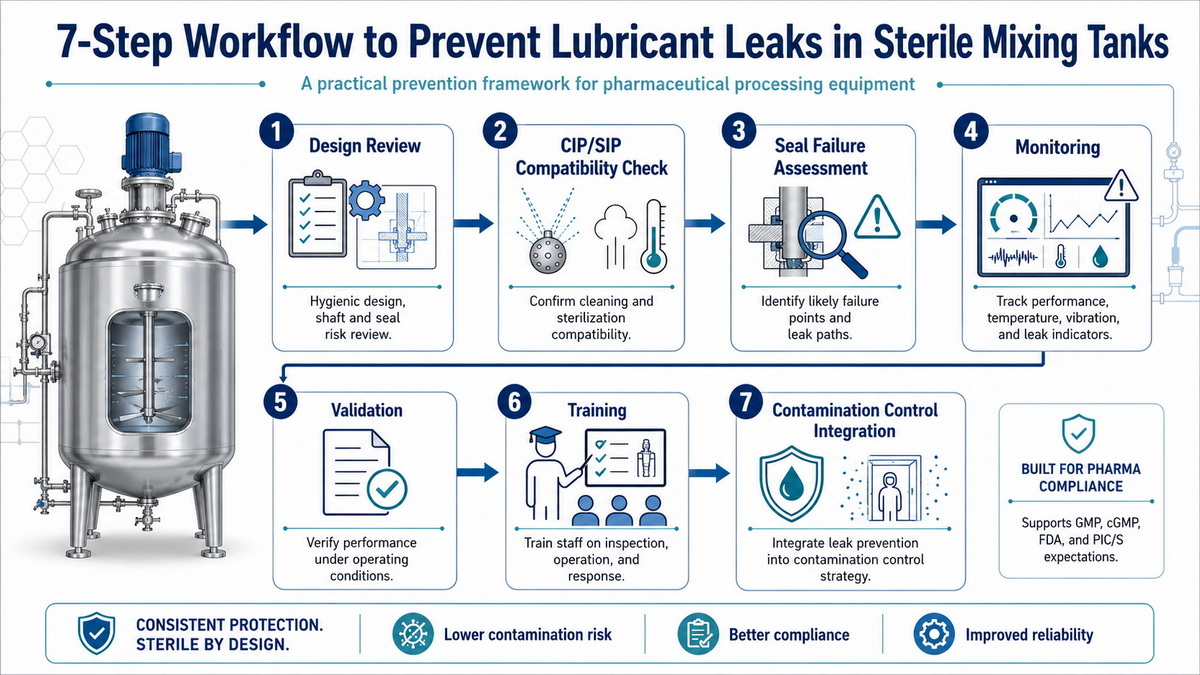 7-Step Workflow to Prevent Lubricant Leaks in Sterile Mixing Tanks

A practical prevention framework for pharmaceutical processing equipment

1 Design Review

Hygienic design, shaft and seal risk review.

2 CIP/SIP Compatibility Check

Confirm cleaning and sterilization compatibility.

3 Seal Failure Assessment

Identify likely failure points and leak paths.

4 Monitoring

Track performance, temperature, vibration, and leak indicators.

5 Validation

Verify performance under operating conditions.

6 Training

Train staff on inspection, operation, and response.

7 Contamination Control Integration

Integrate leak prevention into contamination control strategy.

BUILT FOR PHARMA COMPLIANCE

Supports GMP, cGMP, FDA, and PIC/S expectations.

CONSISTENT PROTECTION. STERILE BY DESIGN.

Lower contamination risk

Better compliance

Improved reliability